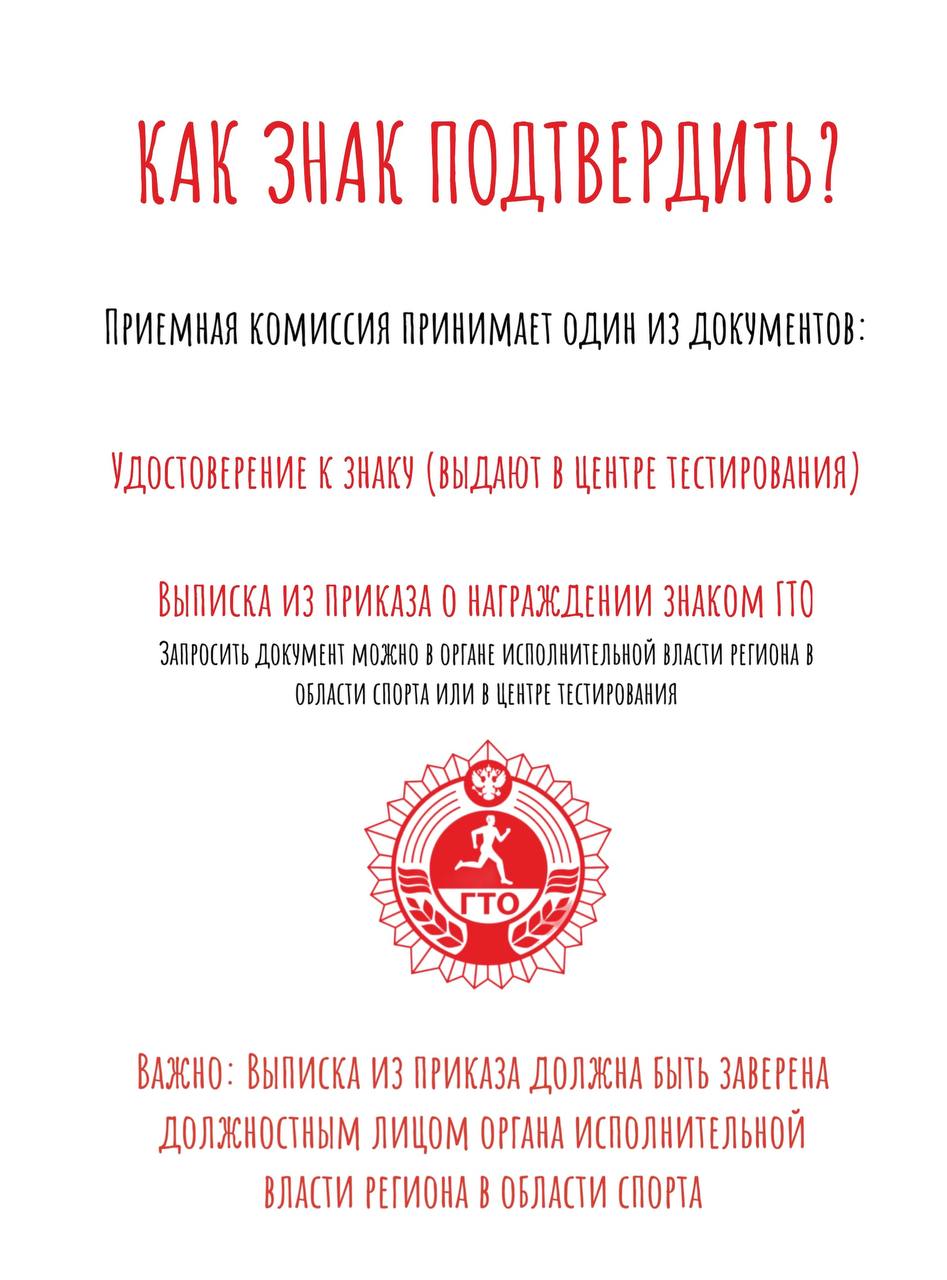 КАК ЗНАК ПОДТВЕРДИТЬ?

Приемная комиссия принимает один из документов:

Удостоверение к знаку (выдают в центре тестирования)

Выписка из приказа о награждении знаком ГТО

Запросить документ можно в органе исполнительной власти региона в области спорта или в центре тестирования

ГТО

Важно: Выписка из приказа должна быть заверена должностным лицом органа исполнительной власти региона в области спорта